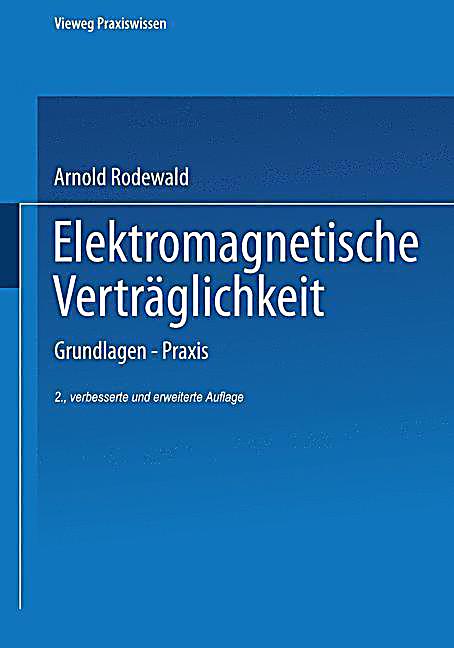 Vieweg Praxiswissen

Arnold Rodewald

Elektromagnetische Verträglichkeit

Grundlagen - Praxis

2., verbesserte und erweiterte Auflage